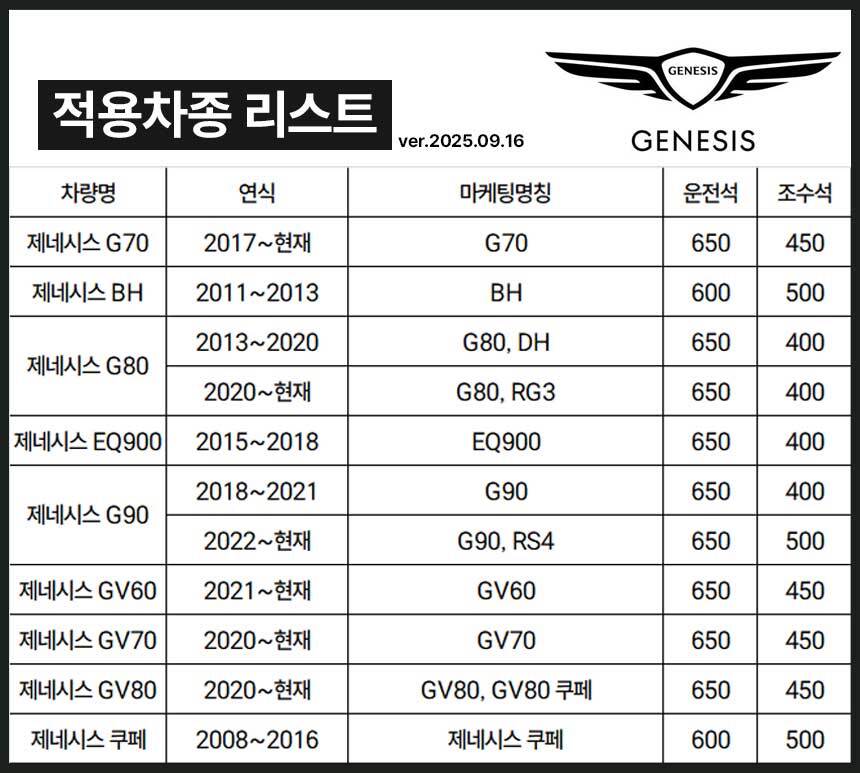 적용차종 리스트

ver.2025.09.16

GENESIS

GENESIS

| 차량명 | 연식 | 마케팅명칭 | 운전석 | 조수석 |
|---|---|---|---|---|
| 제네시스 G70 | 2017~현재 | G70 | 650 | 450 |
| 제네시스 BH | 2011~2013 | BH | 600 | 500 |
| 제네시스 G80 | 2013~2020 | G80, DH | 650 | 400 |
| | 2020~현재 | G80, RG3 | 650 | 400 |
| 제네시스 EQ900 | 2015~2018 | EQ900 | 650 | 400 |
| 제네시스 G90 | 2018~2021 | G90 | 650 | 400 |
| | 2022~현재 | G90, RS4 | 650 | 500 |
| 제네시스 GV60 | 2021~현재 | GV60 | 650 | 450 |
| 제네시스 GV70 | 2020~현재 | GV70 | 650 | 450 |
| 제네시스 GV80 | 2020~현재 | GV80, GV80 쿠페 | 650 | 450 |
| 제네시스 쿠페 | 2008~2016 | 제네시스 쿠페 | 600 | 500 |